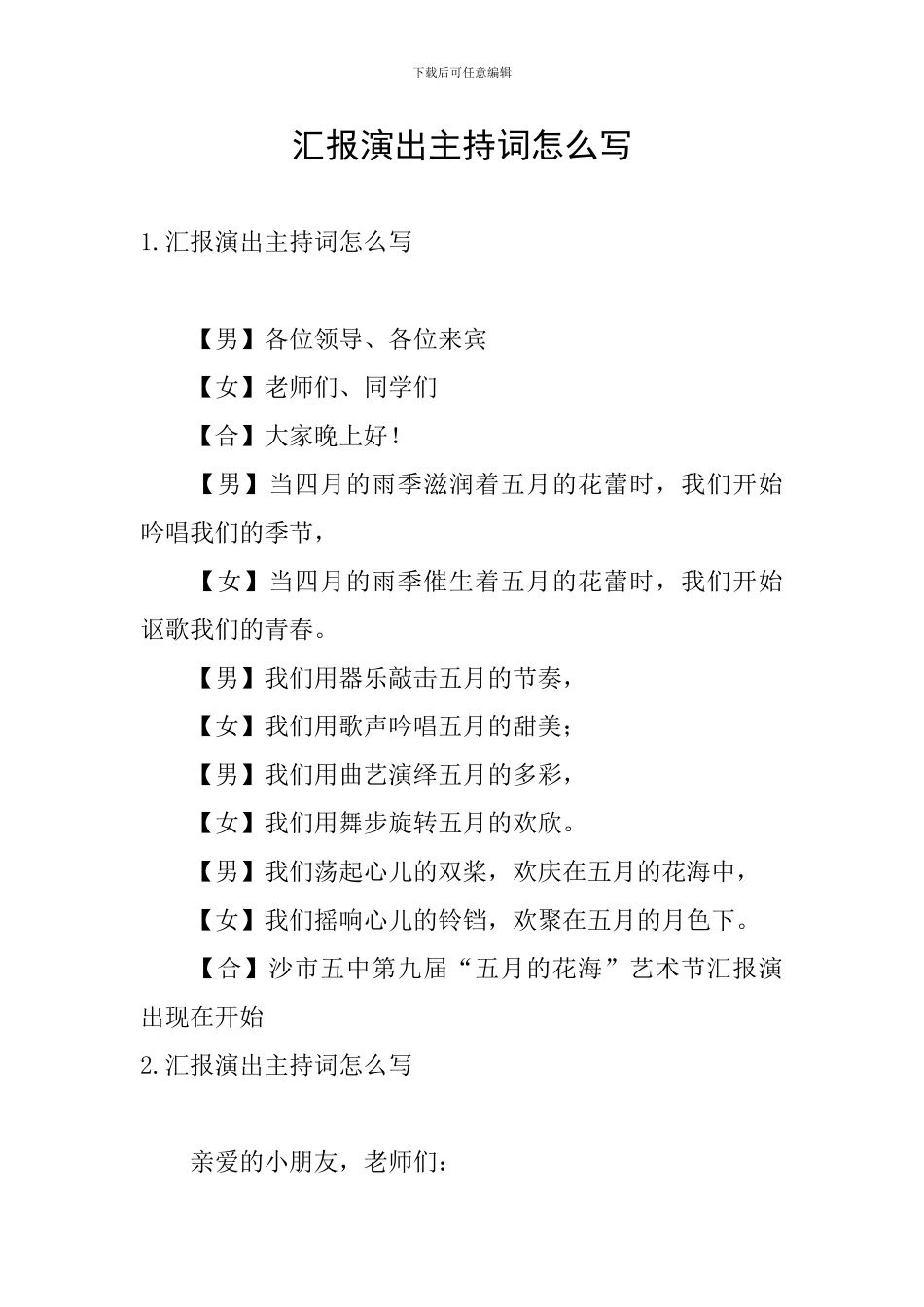 下载后可任意编辑

汇报演出主持词怎么写

1.汇报演出主持词怎么写

【男】各位领导、各位来宾

【女】老师们、同学们

【合】大家晚上好！

【男】当四月的雨季滋润着五月的花蕾时，我们开始吟唱我们的季节，

【女】当四月的雨季催生着五月的花蕾时，我们开始讴歌我们的青春。

【男】我们用器乐敲击五月的节奏，

【女】我们用歌声吟唱五月的甜美；

【男】我们用曲艺演绎五月的多彩，

【女】我们用舞步旋转五月的欢欣。

【男】我们荡起心儿的双桨，欢庆在五月的花海中，

【女】我们摇响心儿的铃铛，欢聚在五月的月色下。

【合】沙市五中第九届“五月的花海”艺术节汇报演出现在开始

2.汇报演出主持词怎么写

亲爱的小朋友，老师们：